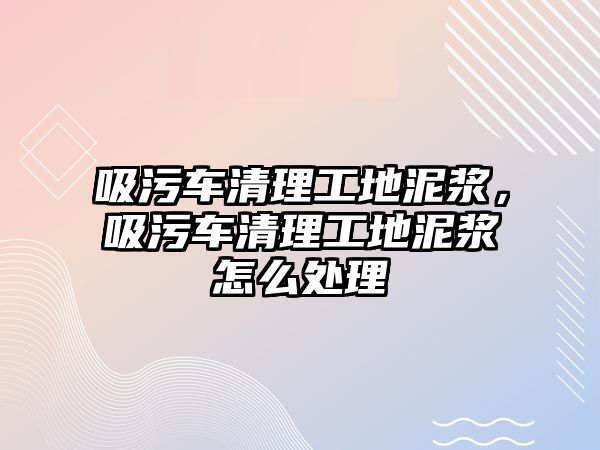 吸污车清理工地泥浆，吸污车清理工地泥浆怎么处理